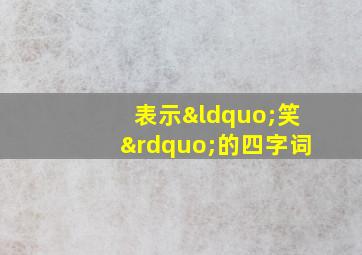 表示&ldquo;笑&rdquo;的四字词